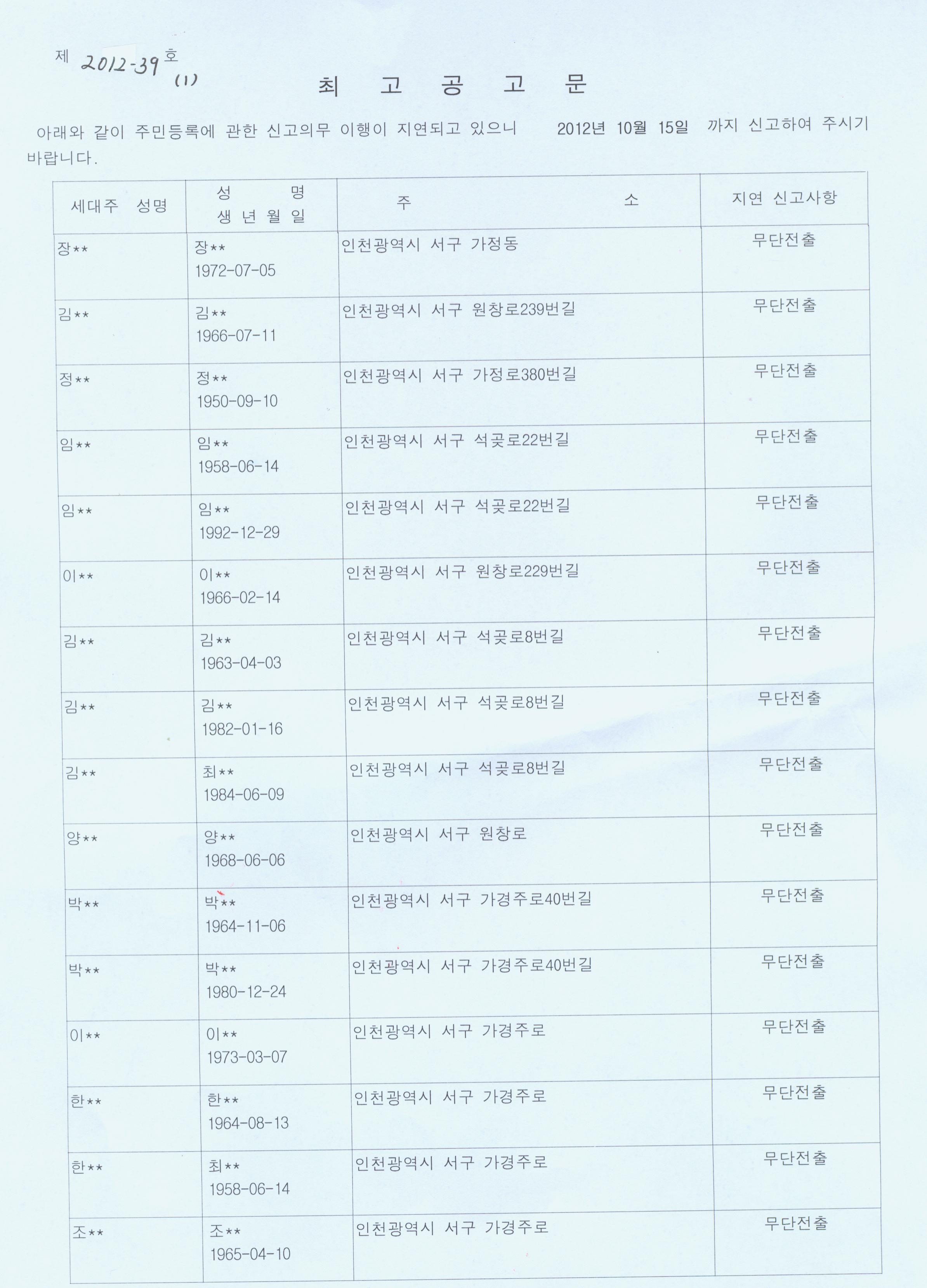 제 2012-39 호 (1)

최 고 공 고 문

아래와 같이 주민등록에 관한 신고의무 이행이 지연되고 있으니 2012년 10월 15일 까지 신고하여 주시기 바랍니다.

| 세대주 성명 | 성 명 생 년 월 일 | 주 소 | 지연 신고사항 |
|---|---|---|---|
| 장** | 장** 1972-07-05 | 인천광역시 서구 가정동 | 무단전출 |
| 김** | 김** 1966-07-11 | 인천광역시 서구 원창로239번길 | 무단전출 |
| 정** | 정** 1950-09-10 | 인천광역시 서구 가정로380번길 | 무단전출 |
| 임** | 임** 1958-06-14 | 인천광역시 서구 석곶로22번길 | 무단전출 |
| 임** | 임** 1992-12-29 | 인천광역시 서구 석곶로22번길 | 무단전출 |
| 이** | 이** 1966-02-14 | 인천광역시 서구 원창로229번길 | 무단전출 |
| 김** | 김** 1963-04-03 | 인천광역시 서구 석곶로8번길 | 무단전출 |
| 김** | 김** 1982-01-16 | 인천광역시 서구 석곶로8번길 | 무단전출 |
| 김** | 최** 1984-06-09 | 인천광역시 서구 석곶로8번길 | 무단전출 |
| 양** | 양** 1968-06-06 | 인천광역시 서구 원창로 | 무단전출 |
| 박** | 박** 1964-11-06 | 인천광역시 서구 가경주로40번길 | 무단전출 |
| 박** | 박** 1980-12-24 | 인천광역시 서구 가경주로40번길 | 무단전출 |
| 이** | 이** 1973-03-07 | 인천광역시 서구 가경주로 | 무단전출 |
| 한** | 한** 1964-08-13 | 인천광역시 서구 가경주로 | 무단전출 |
| 한** | 최** 1958-06-14 | 인천광역시 서구 가경주로 | 무단전출 |
| 조** | 조** 1965-04-10 | 인천광역시 서구 가경주로 | 무단전출 |